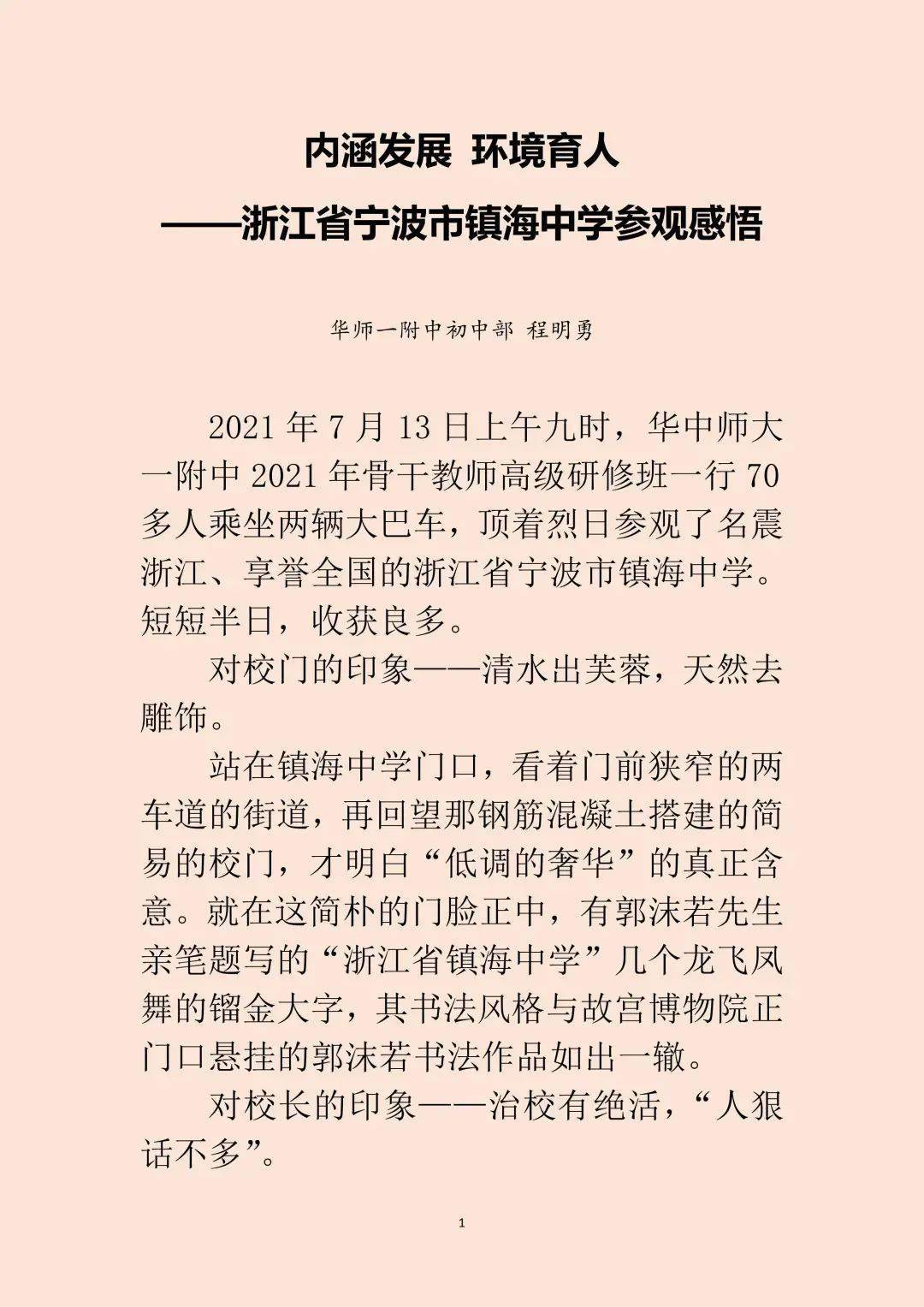 内涵发展 环境育人

——浙江省宁波市镇海中学参观感悟

华师一附中初中部 程明勇

2021年7月13日上午九时，华中师大一附中2021年骨干教师高级研修班一行70多人乘坐两辆大巴车，顶着烈日参观了名震浙江、享誉全国的浙江省宁波市镇海中学。短短半日，收获良多。

对校门的印象——清水出芙蓉，天然去雕饰。

站在镇海中学门口，看着门前狭窄的两车道的街道，再回望那钢筋混凝土搭建的简易的校门，才明白“低调的奢华”的真正含意。就在这简朴的门脸正中，有郭沫若先生亲笔题写的“浙江省镇海中学”几个龙飞凤舞的镏金大字，其书法风格与故宫博物院正门口悬挂的郭沫若书法作品如出一辙。

对校长的印象——治校有绝活，“人狠话不多”。

1